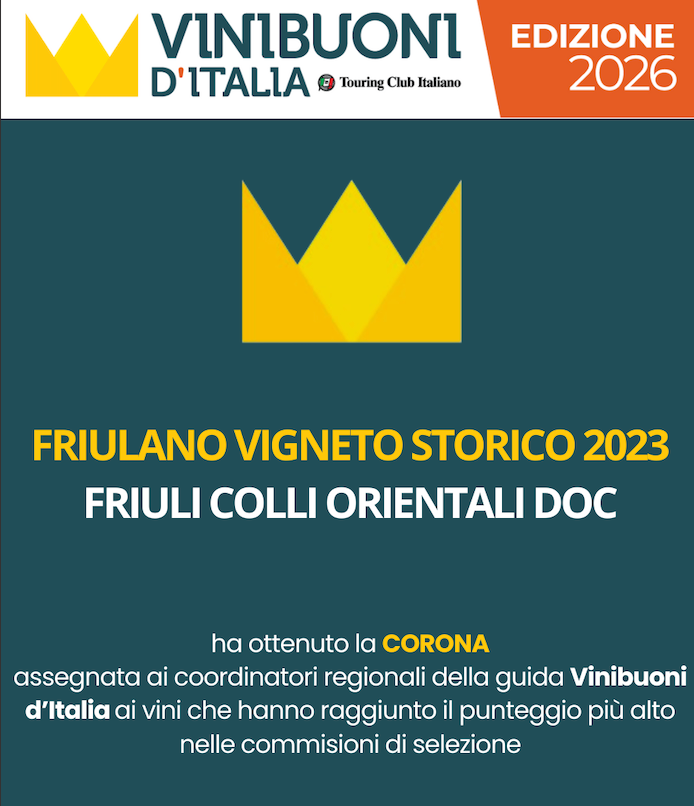 VINIBUONI
D'ITALIA
Touring Club Italiano

EDIZIONE
2026

FRIULANO VIGNETO STORICO 2023
FRIULI COLLI ORIENTALI DOC

ha ottenuto la CORONA
assegnata ai coordinatori regionali della guida Vinibuoni d'Italia ai vini che hanno raggiunto il punteggio più alto nelle commisioni di selezione